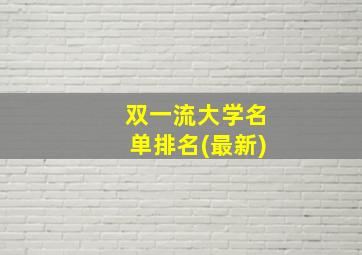 双一流大学名单排名(最新)